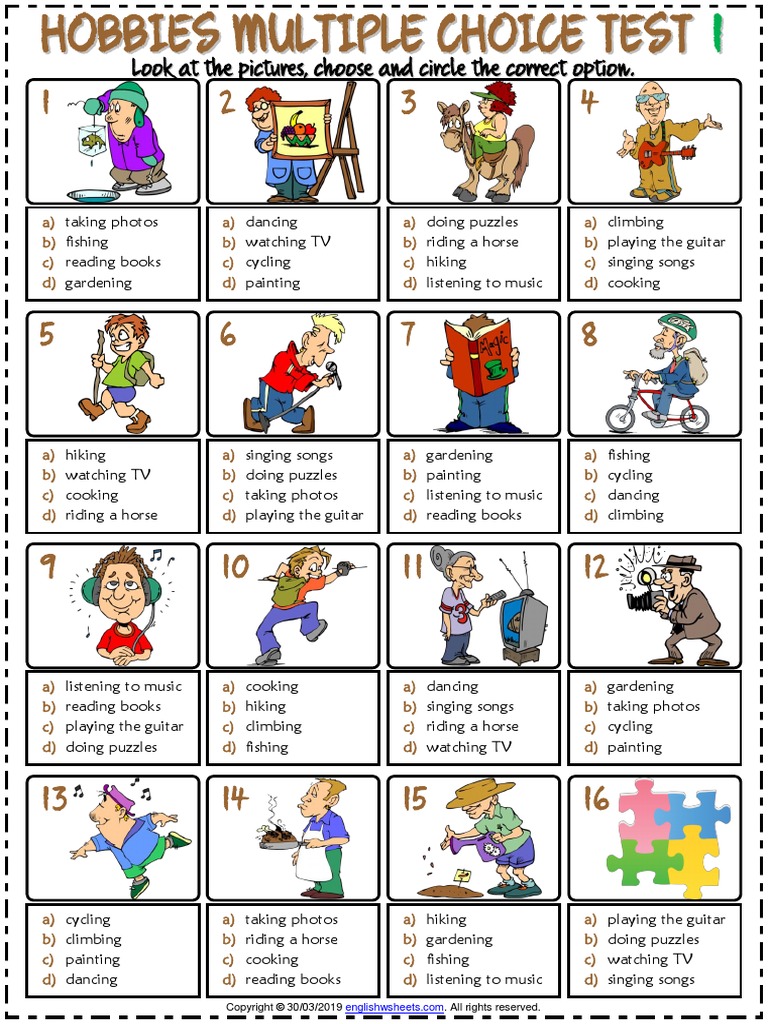 HOBBIES MULTIPLE CHOICE TEST 1

Look at the pictures, choose and circle the correct option.

1
a) taking photos
b) fishing
c) reading books
d) gardening

2
a) dancing
b) watching TV
c) cycling
d) painting

3
a) doing puzzles
b) riding a horse
c) hiking
d) listening to music

4
a) climbing
b) playing the guitar
c) singing songs
d) cooking

5
a) hiking
b) watching TV
c) cooking
d) riding a horse

6
a) singing songs
b) doing puzzles
c) taking photos
d) playing the guitar

7
Magic
a) gardening
b) painting
c) listening to music
d) reading books

8
a) fishing
b) cycling
c) dancing
d) climbing

9
a) listening to music
b) reading books
c) playing the guitar
d) doing puzzles

10
a) cooking
b) hiking
c) climbing
d) fishing

11
a) dancing
b) singing songs
c) riding a horse
d) watching TV

12
a) gardening
b) taking photos
c) cycling
d) painting

13
a) cycling
b) climbing
c) painting
d) dancing

14
a) taking photos
b) riding a horse
c) cooking
d) reading books

15
a) hiking
b) gardening
c) fishing
d) listening to music

16
a) playing the guitar
b) doing puzzles
c) watching TV
d) singing songs

Copyright © 30/03/2019 englishwsheets.com. All rights reserved.